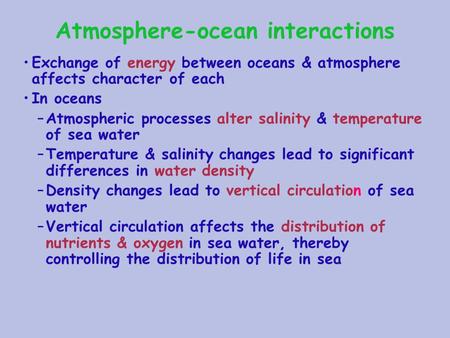 Atmosphere-ocean interactions

• Exchange of energy between oceans & atmosphere affects character of each

• In oceans

– Atmospheric processes alter salinity & temperature of sea water

– Temperature & salinity changes lead to significant differences in water density

– Density changes lead to vertical circulation of sea water

– Vertical circulation affects the distribution of nutrients & oxygen in sea water, thereby controlling the distribution of life in sea